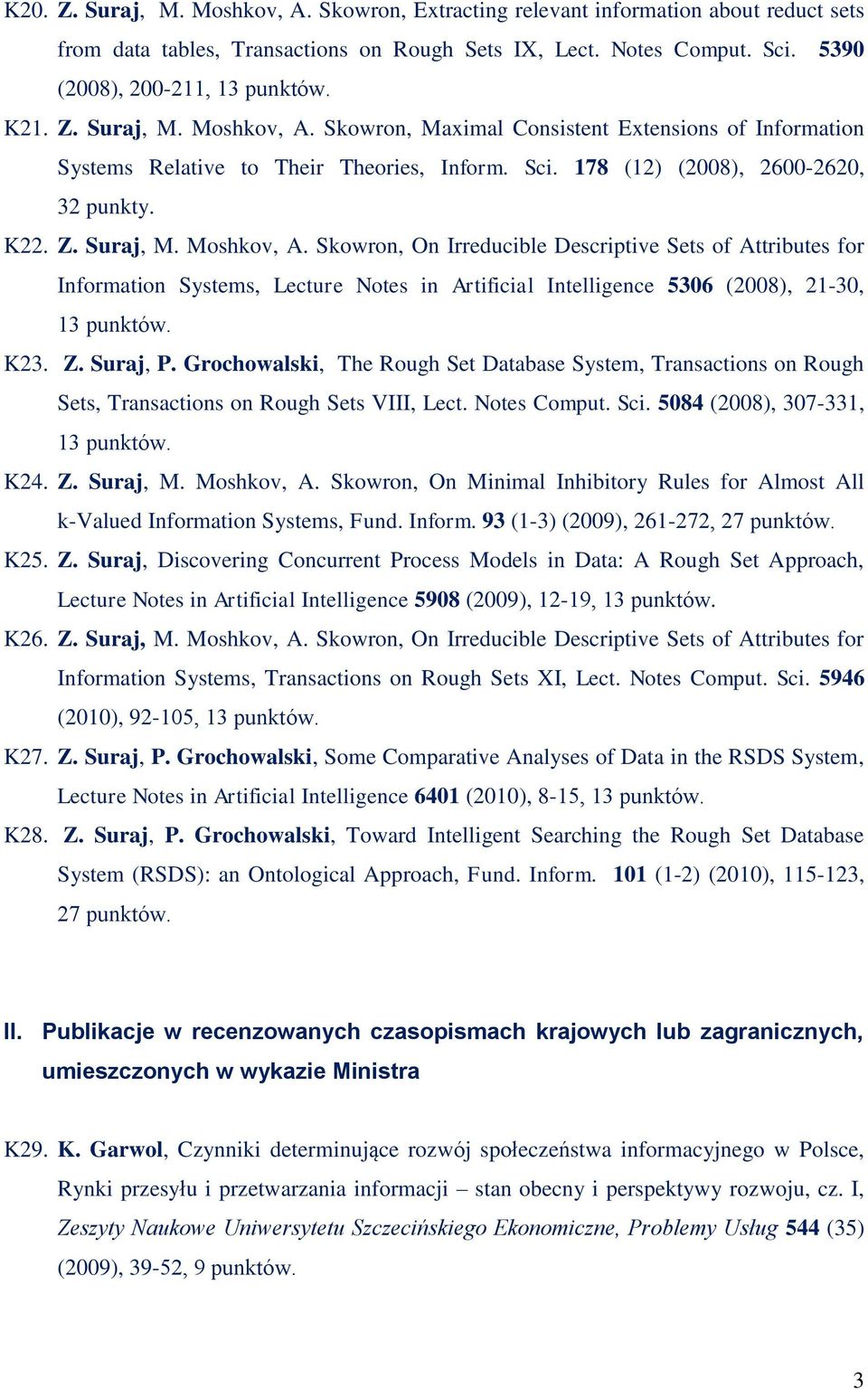 K20. Z. Suraj, M. Moshkov, A. Skowron, Extracting relevant information about reduct sets from data tables, Transactions on Rough Sets IX, Lect. Notes Comput. Sci. 5390 (2008), 200-211, 13 punktów.

K21. Z. Suraj, M. Moshkov, A. Skowron, Maximal Consistent Extensions of Information Systems Relative to Their Theories, Inform. Sci. 178 (12) (2008), 2600-2620, 32 punkty.

K22. Z. Suraj, M. Moshkov, A. Skowron, On Irreducible Descriptive Sets of Attributes for Information Systems, Lecture Notes in Artificial Intelligence 5306 (2008), 21-30, 13 punktów.

K23. Z. Suraj, P. Grochowalski, The Rough Set Database System, Transactions on Rough Sets, Transactions on Rough Sets VIII, Lect. Notes Comput. Sci. 5084 (2008), 307-331, 13 punktów.

K24. Z. Suraj, M. Moshkov, A. Skowron, On Minimal Inhibitory Rules for Almost All k-Valued Information Systems, Fund. Inform. 93 (1-3) (2009), 261-272, 27 punktów.

K25. Z. Suraj, Discovering Concurrent Process Models in Data: A Rough Set Approach, Lecture Notes in Artificial Intelligence 5908 (2009), 12-19, 13 punktów.

K26. Z. Suraj, M. Moshkov, A. Skowron, On Irreducible Descriptive Sets of Attributes for Information Systems, Transactions on Rough Sets XI, Lect. Notes Comput. Sci. 5946 (2010), 92-105, 13 punktów.

K27. Z. Suraj, P. Grochowalski, Some Comparative Analyses of Data in the RSDS System, Lecture Notes in Artificial Intelligence 6401 (2010), 8-15, 13 punktów.

K28. Z. Suraj, P. Grochowalski, Toward Intelligent Searching the Rough Set Database System (RSDS): an Ontological Approach, Fund. Inform. 101 (1-2) (2010), 115-123, 27 punktów.

II. Publikacje w recenzowanych czasopismach krajowych lub zagranicznych, umieszczonych w wykazie Ministra

K29. K. Garwol, Czynniki determinujące rozwój społeczeństwa informacyjnego w Polsce, Rynki przesyłu i przetwarzania informacji – stan obecny i perspektywy rozwoju, cz. I, Zeszyty Naukowe Uniwersytetu Szczecińskiego Ekonomiczne, Problemy Usług 544 (35) (2009), 39-52, 9 punktów.

3